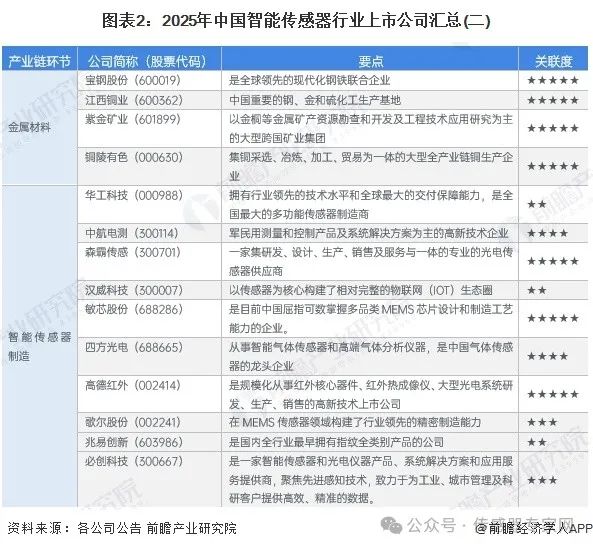 图表2：2025年中国智能传感器行业上市公司汇总(二)

| 产业链环节 | 公司简称（股票代码） | 要点 | 关联度 |
|---|---|---|---|
| 金属材料 | 宝钢股份（600019） | 是全球领先的现代化钢铁联合企业 | ★★★★★ |
| | 江西铜业（600362） | 中国重要的铜、金和硫化工生产基地 | ★★★★★ |
| | 紫金矿业（601899） | 以金铜等金属矿产资源勘查和开发及工程技术应用研究为主的大型跨国矿业集团 | ★★★★★ |
| | 铜陵有色（000630） | 集铜采选、冶炼、加工、贸易为一体的大型全产业链铜生产企业 | ★★★★★ |
| 智能传感器制造 | 华工科技（000988） | 拥有行业领先的技术水平和全球最大的交付保障能力，是全国最大的多功能传感器制造商 | ★★ |
| | 中航电测（300114） | 军民用测量和控制产品及系统解决方案为主的高新技术企业 | ★★★★ |
| | 森霸传感（300701） | 一家集研发、设计、生产、销售及服务与一体的专业的光电传感器供应商 | ★★★★★ |
| | 汉威科技（300007） | 以传感器为核心构建了相对完整的物联网（IOT）生态圈 | ★★ |
| | 敏芯股份（688286） | 是目前中国屈指可数掌握多品类 MEMS 芯片设计和制造工艺能力的企业。 | ★★★★★ |
| | 四方光电（688665） | 从事智能气体传感器和高端气体分析仪器，是中国气体传感器的龙头企业 | ★★★★ |
| | 高德红外（002414） | 是规模化从事红外核心器件、红外热成像仪、大型光电系统研发、生产、销售的高新技术上市公司 | ★★★★★ |
| | 歌尔股份（002241） | 在 MEMS 传感器领域构建了行业领先的精密制造能力 | ★★★ |
| | 兆易创新（603986） | 是国内全行业最早拥有指纹全类别产品的公司 | ★★ |
| | 必创科技（300667） | 是一家智能传感器和光电仪器产品、系统解决方案和应用服务提供商，聚焦先进感知技术，致力于为工业、城市管理及科研客户提供高效、精准的数据。 | ★★★ |

资料来源：各公司公告 前瞻产业研究院

公众号 · 传感器专家网

@前瞻经济学人APP